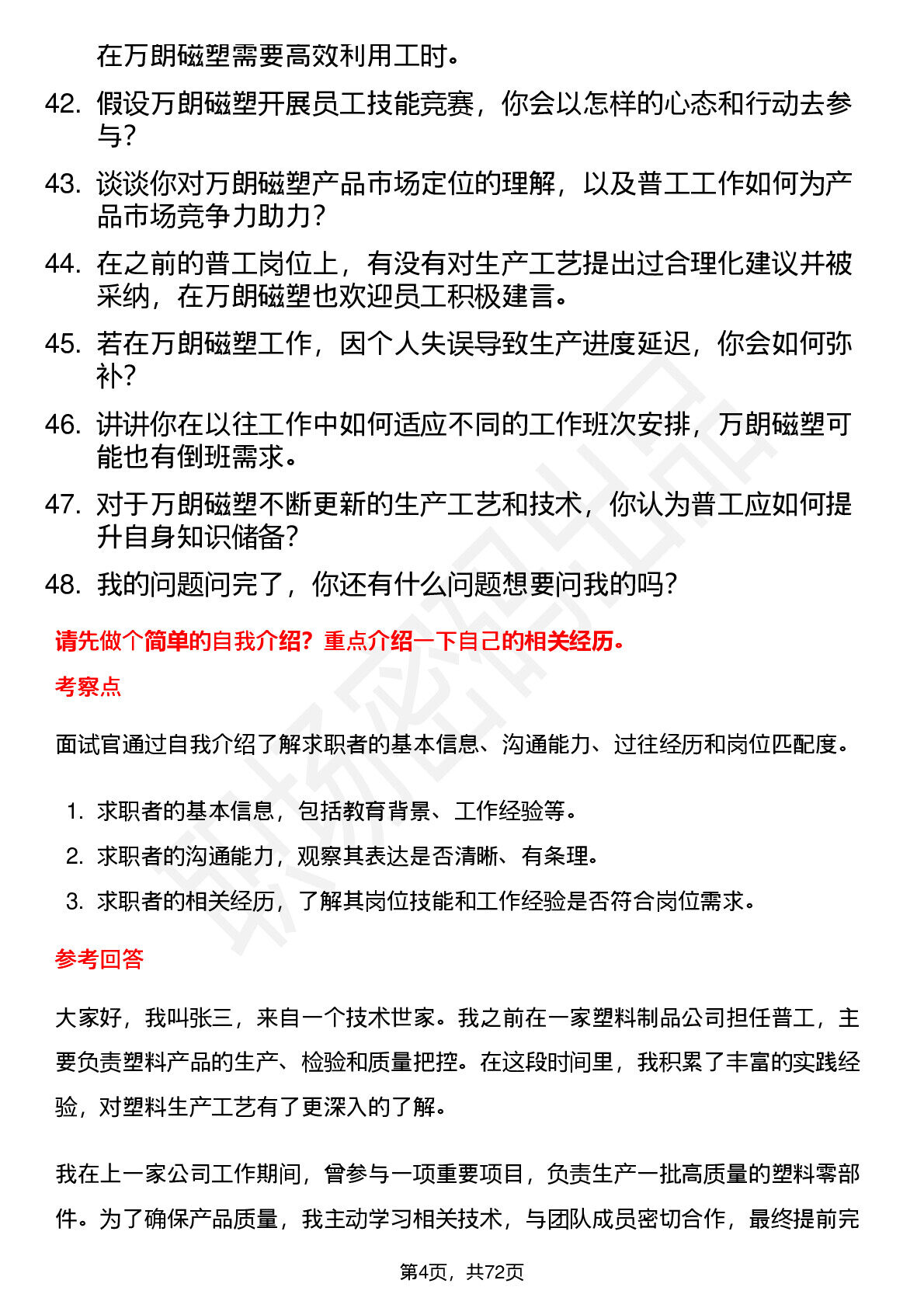 在万朗磁塑需要高效利用工时。

42. 假设万朗磁塑开展员工技能竞赛，你会以怎样的心态和行动去参与？

43. 谈谈你对万朗磁塑产品市场定位的理解，以及普工工作如何为产品市场竞争力助力？

44. 在之前的普工岗位上，有没有对生产工艺提出过合理化建议并被采纳，在万朗磁塑也欢迎员工积极建言。

45. 若在万朗磁塑工作，因个人失误导致生产进度延迟，你会如何弥补？

46. 讲讲你在以往工作中如何适应不同的工作班次安排，万朗磁塑可能也有倒班需求。

47. 对于万朗磁塑不断更新的生产工艺和技术，你认为普工应如何提升自身知识储备？

48. 我的问题问完了，你还有什么问题想要问我的吗？

请先做个简单的自我介绍？重点介绍一下自己的相关经历。

考察点

面试官通过自我介绍了解求职者的基本信息、沟通能力、过往经历和岗位匹配度。

1. 求职者的基本信息，包括教育背景、工作经验等。
2. 求职者的沟通能力，观察其表达是否清晰、有条理。
3. 求职者的相关经历，了解其岗位技能和工作经验是否符合岗位需求。

参考回答

大家好，我叫张三，来自一个技术世家。我之前在一家塑料制品公司担任普工，主要负责塑料产品的生产、检验和质量把控。在这段时间里，我积累了丰富的实践经验，对塑料生产工艺有了更深入的了解。

我在上一家公司工作期间，曾参与一项重要项目，负责生产一批高质量的塑料零部件。为了确保产品质量，我主动学习相关技术，与团队成员密切合作，最终提前完

第4页，共72页